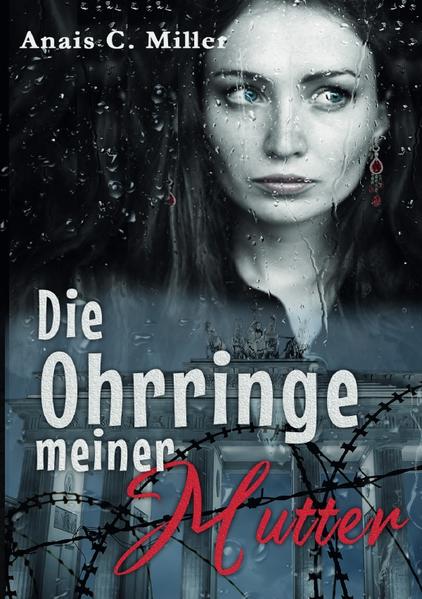 Anais C. Miller

Die Ohrringe meiner Mutter